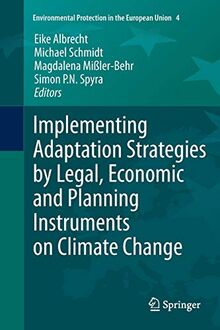 Environmental Protection in the European Union 4

Eike Albrecht
Michael Schmidt
Magdalena Mißler-Behr
Simon P.N. Spyra
Editors

Implementing Adaptation Strategies by Legal, Economic and Planning Instruments on Climate Change

Springer